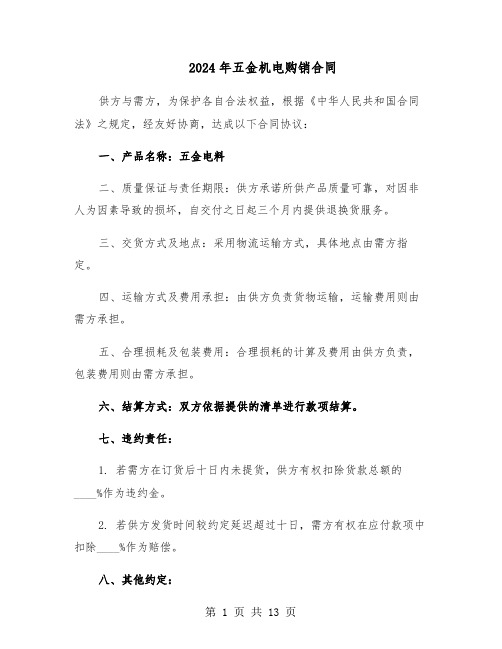 2024年五金机电购销合同

供方与需方，为保护各自合法权益，根据《中华人民共和国合同法》之规定，经友好协商，达成以下合同协议：

一、产品名称：五金电料

二、质量保证与责任期限：供方承诺所供产品质量可靠，对因非人为因素导致的损坏，自交付之日起三个月内提供退换货服务。

三、交货方式及地点：采用物流运输方式，具体地点由需方指定。

四、运输方式及费用承担：由供方负责货物运输，运输费用则由需方承担。

五、合理损耗及包装费用：合理损耗的计算及费用由供方负责，包装费用则由需方承担。

六、结算方式：双方依据提供的清单进行款项结算。

七、违约责任：

1. 若需方在订货后十日内未提货，供方有权扣除货款总额的____%作为违约金。

2. 若供方发货时间较约定延迟超过十日，需方有权在应付款项中扣除____%作为赔偿。

八、其他约定：

第 1 页 共 13 页